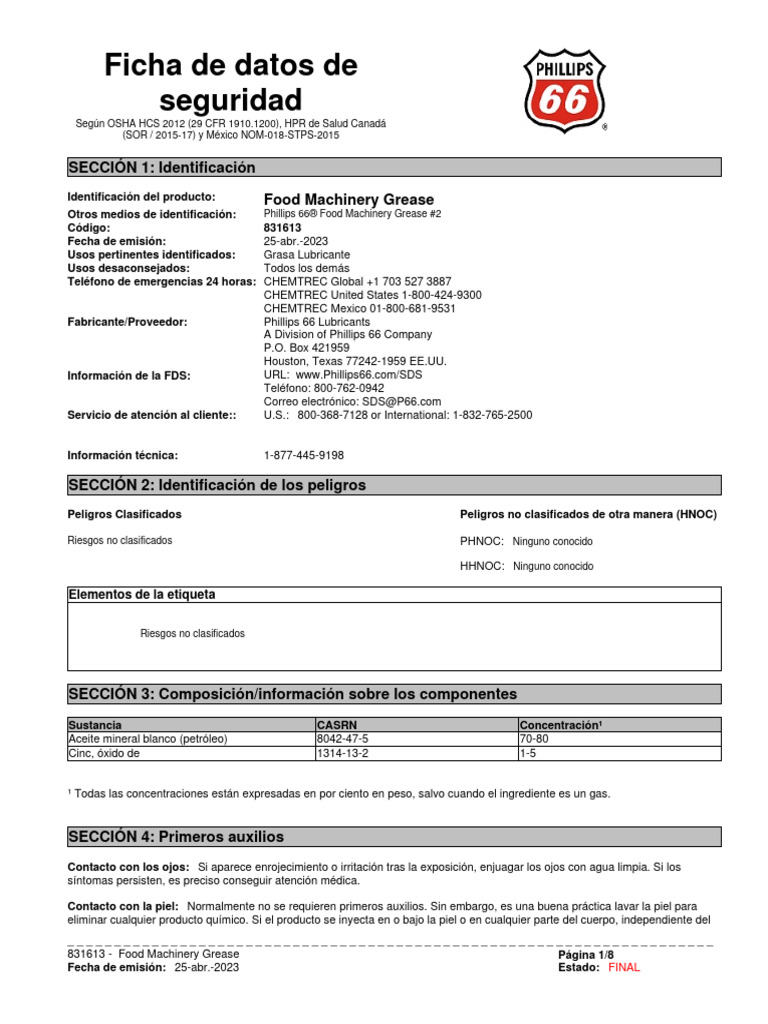 Ficha de datos de seguridad

Según OSHA HCS 2012 (29 CFR 1910.1200), HPR de Salud Canadá (SOR / 2015-17) y México NOM-018-STPS-2015

PHILLIPS 66 ®

SECCIÓN 1: Identificación

Identificación del producto: Food Machinery Grease
Otros medios de identificación: Phillips 66® Food Machinery Grease #2
Código: 831613
Fecha de emisión: 25-abr.-2023
Usos pertinentes identificados: Grasa Lubricante
Usos desaconsejados: Todos los demás
Teléfono de emergencias 24 horas: CHEMTREC Global +1 703 527 3887
CHEMTREC United States 1-800-424-9300
CHEMTREC Mexico 01-800-681-9531
Fabricante/Proveedor: Phillips 66 Lubricants
A Division of Phillips 66 Company
P.O. Box 421959
Houston, Texas 77242-1959 EE.UU.
Información de la FDS: URL: www.Phillips66.com/SDS
Teléfono: 800-762-0942
Correo electrónico: SDS@P66.com
Servicio de atención al cliente:: U.S.: 800-368-7128 or International: 1-832-765-2500

Información técnica: 1-877-445-9198

SECCIÓN 2: Identificación de los peligros

Peligros Clasificados

Riesgos no clasificados

Peligros no clasificados de otra manera (HNOC)

PHNOC: Ninguno conocido

HHNOC: Ninguno conocido

Elementos de la etiqueta

Riesgos no clasificados

SECCIÓN 3: Composición/información sobre los componentes

| Sustancia | CASRN | Concentración¹ |
|---|---|---|
| Aceite mineral blanco (petróleo) | 8042-47-5 | 70-80 |
| Cinc, óxido de | 1314-13-2 | 1-5 |

¹ Todas las concentraciones están expresadas en por ciento en peso, salvo cuando el ingrediente es un gas.

SECCIÓN 4: Primeros auxilios

Contacto con los ojos: Si aparece enrojecimiento o irritación tras la exposición, enjuagar los ojos con agua limpia. Si los síntomas persisten, es preciso conseguir atención médica.

Contacto con la piel: Normalmente no se requieren primeros auxilios. Sin embargo, es una buena práctica lavar la piel para eliminar cualquier producto químico. Si el producto se inyecta en o bajo la piel o en cualquier parte del cuerpo, independiente del

831613 - Food Machinery Grease
Fecha de emisión: 25-abr.-2023
Página 1/8
Estado: FINAL